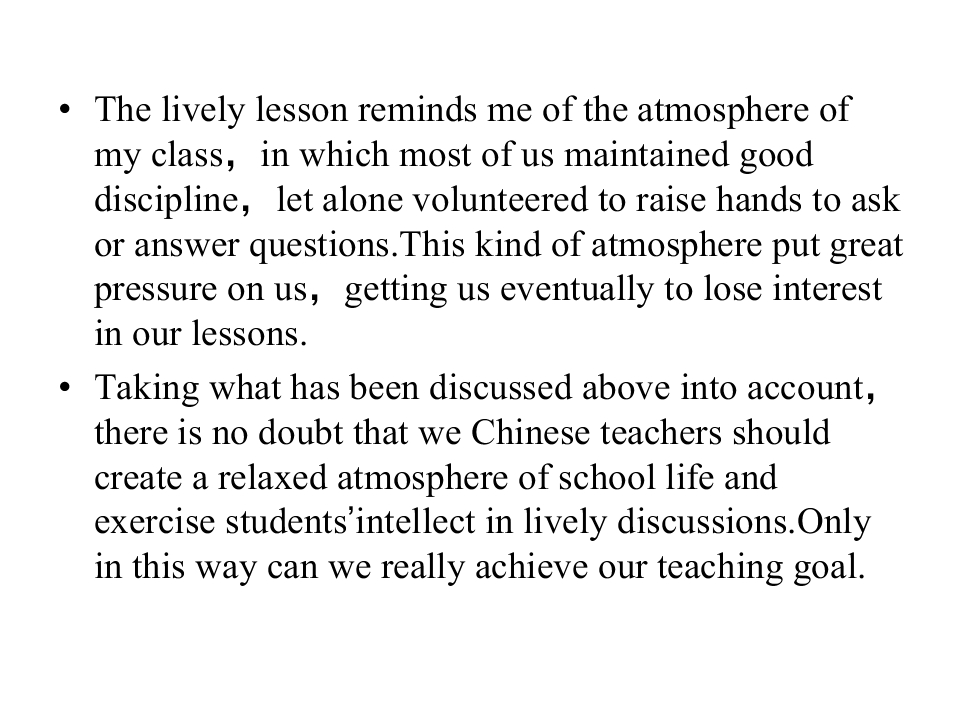 • The lively lesson reminds me of the atmosphere of my class， in which most of us maintained good discipline， let alone volunteered to raise hands to ask or answer questions.This kind of atmosphere put great pressure on us， getting us eventually to lose interest in our lessons.

• Taking what has been discussed above into account， there is no doubt that we Chinese teachers should create a relaxed atmosphere of school life and exercise students’intellect in lively discussions.Only in this way can we really achieve our teaching goal.